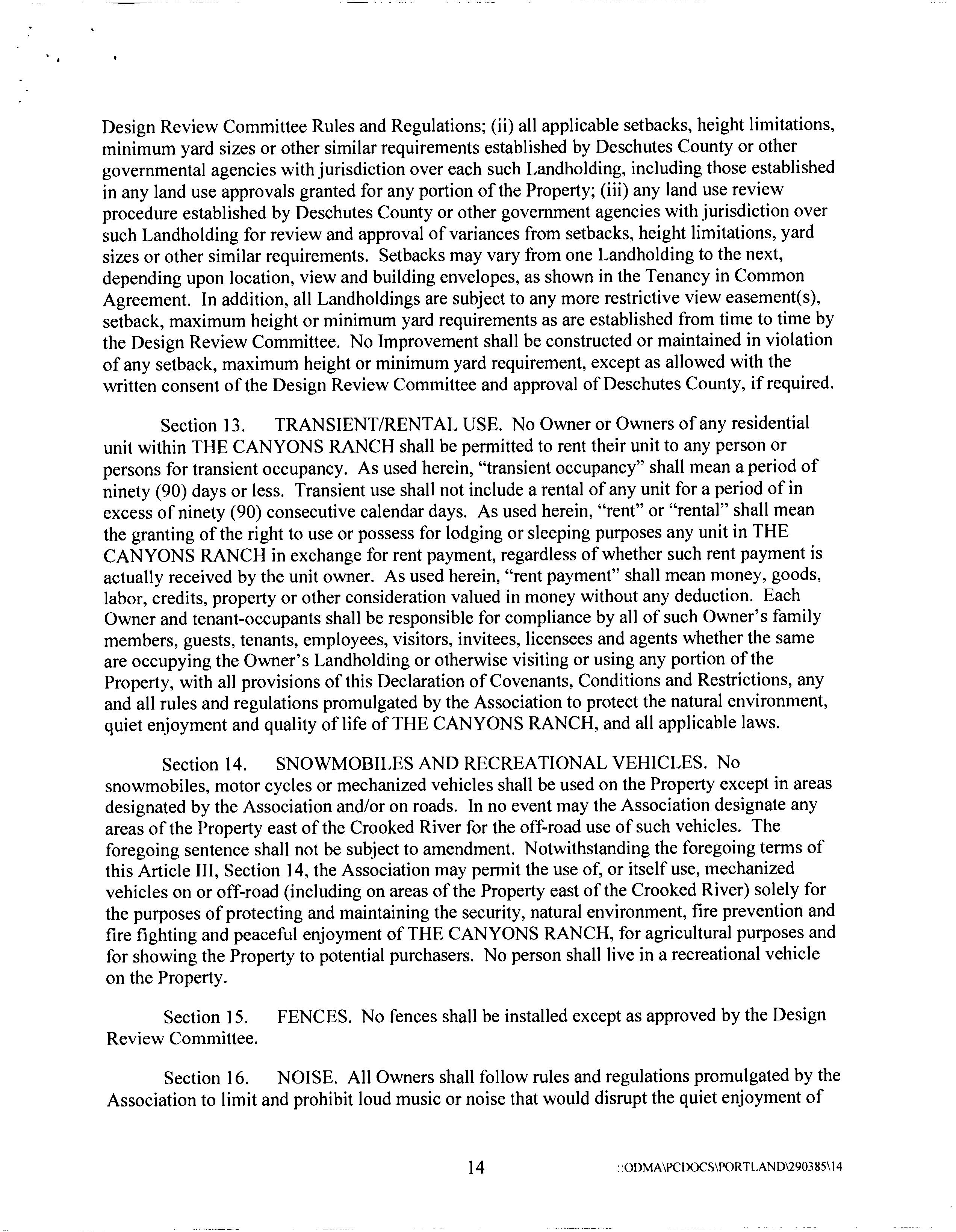 Design Review Committee Rules and Regulations; (ii) all applicable setbacks, height limitations, minimum yard sizes or other similar requirements established by Deschutes County or other governmental agencies with jurisdiction over each such Landholding, including those established in any land use approvals granted for any portion of the Property; (iii) any land use review procedure established by Deschutes County or other government agencies with jurisdiction over such Landholding for review and approval of variances from setbacks, height limitations, yard sizes or other similar requirements. Setbacks may vary from one Landholding to the next, depending upon location, view and building envelopes, as shown in the Tenancy in Common Agreement. In addition, all Landholdings are subject to any more restrictive view easement(s), setback, maximum height or minimum yard requirements as are established from time to time by the Design Review Committee. No Improvement shall be constructed or maintained in violation of any setback, maximum height or minimum yard requirement, except as allowed with the written consent of the Design Review Committee and approval of Deschutes County, if required.

Section 13. TRANSIENT/RENTAL USE. No Owner or Owners of any residential unit within THE CANYONS RANCH shall be permitted to rent their unit to any person or persons for transient occupancy. As used herein, "transient occupancy" shall mean a period of ninety (90) days or less. Transient use shall not include a rental of any unit for a period of in excess of ninety (90) consecutive calendar days. As used herein, "rent" or "rental" shall mean the granting of the right to use or possess for lodging or sleeping purposes any unit in THE CANYONS RANCH in exchange for rent payment, regardless of whether such rent payment is actually received by the unit owner. As used herein, "rent payment" shall mean money, goods, labor, credits, property or other consideration valued in money without any deduction. Each Owner and tenant-occupants shall be responsible for compliance by all of such Owner's family members, guests, tenants, employees, visitors, invitees, licensees and agents whether the same are occupying the Owner's Landholding or otherwise visiting or using any portion of the Property, with all provisions of this Declaration of Covenants, Conditions and Restrictions, any and all rules and regulations promulgated by the Association to protect the natural environment, quiet enjoyment and quality of life of THE CANYONS RANCH, and all applicable laws.

Section 14. SNOWMOBILES AND RECREATIONAL VEHICLES. No snowmobiles, motor cycles or mechanized vehicles shall be used on the Property except in areas designated by the Association and/or on roads. In no event may the Association designate any areas of the Property east of the Crooked River for the off-road use of such vehicles. The foregoing sentence shall not be subject to amendment. Notwithstanding the foregoing terms of this Article III, Section 14, the Association may permit the use of, or itself use, mechanized vehicles on or off-road (including on areas of the Property east of the Crooked River) solely for the purposes of protecting and maintaining the security, natural environment, fire prevention and fire fighting and peaceful enjoyment of THE CANYONS RANCH, for agricultural purposes and for showing the Property to potential purchasers. No person shall live in a recreational vehicle on the Property.

Section 15. FENCES. No fences shall be installed except as approved by the Design Review Committee.

Section 16. NOISE. All Owners shall follow rules and regulations promulgated by the Association to limit and prohibit loud music or noise that would disrupt the quiet enjoyment of

14

::ODMA\PCDOCS\PORTLAND\290385\14